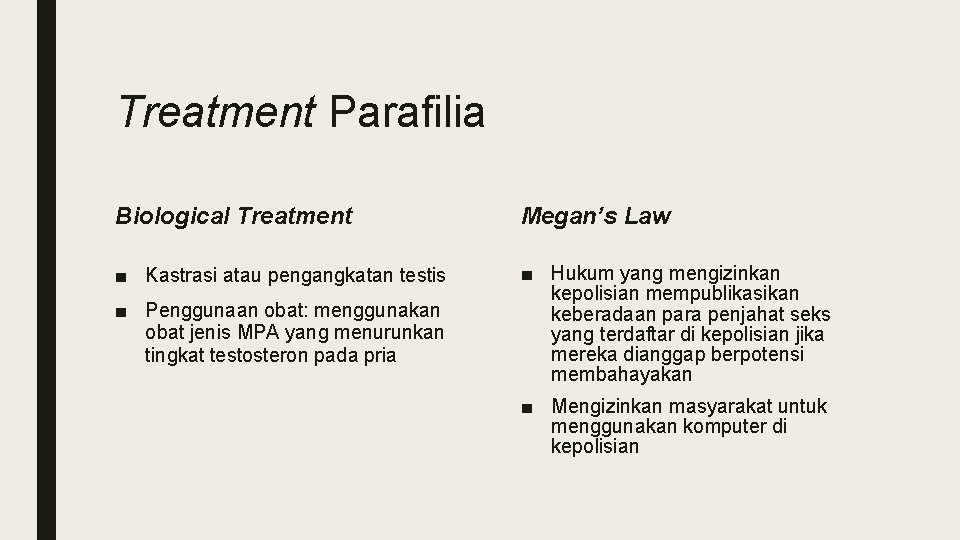 Treatment Parafilia

Biological Treatment

• Kastrasi atau pengangkatan testis
• Penggunaan obat: menggunakan obat jenis MPA yang menurunkan tingkat testosteron pada pria

Megan's Law

• Hukum yang mengizinkan kepolisian mempublikasikan keberadaan para penjahat seks yang terdaftar di kepolisian jika mereka dianggap berpotensi membahayakan
• Mengizinkan masyarakat untuk menggunakan komputer di kepolisian